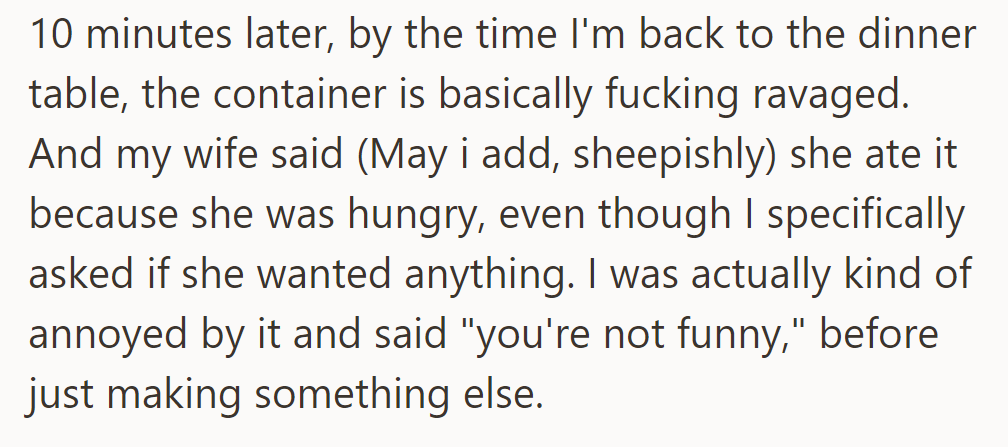 10 minutes later, by the time I'm back to the dinner table, the container is basically fucking ravaged. And my wife said (May i add, sheepishly) she ate it because she was hungry, even though I specifically asked if she wanted anything. I was actually kind of annoyed by it and said "you're not funny," before just making something else.